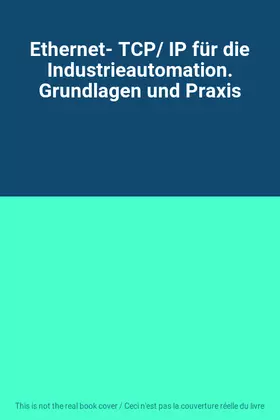 Ethernet- TCP/ IP für die Industrieautomation. Grundlagen und Praxis

This is not the real book cover / Ceci n'est pas la couverture réelle du livre